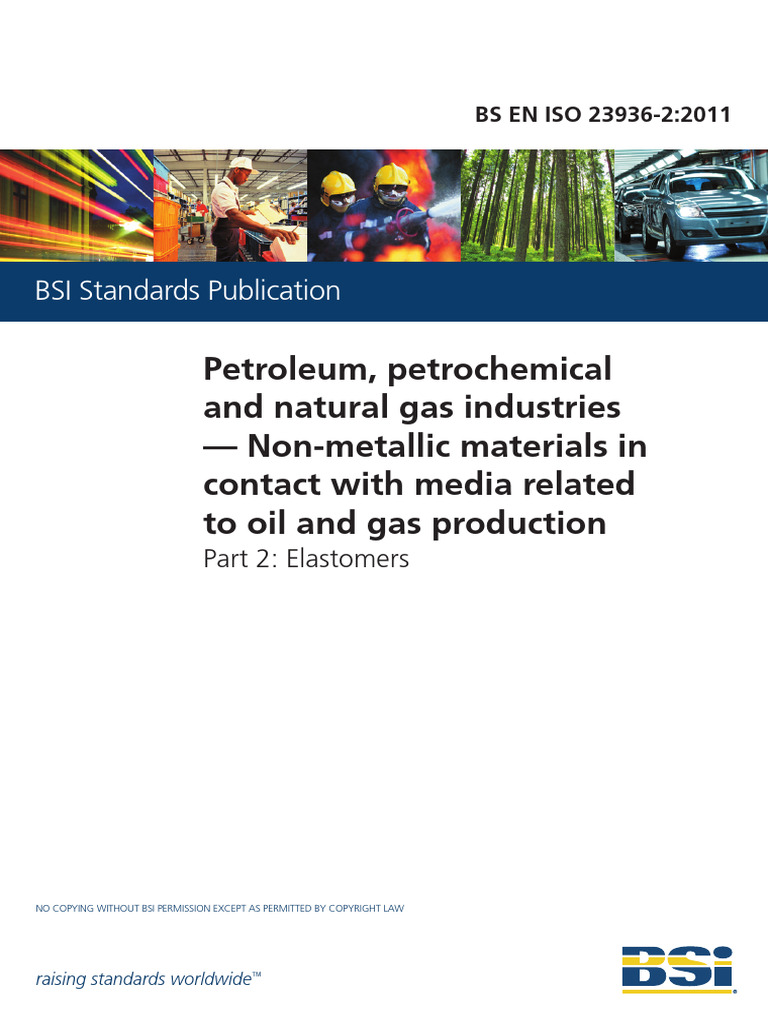 BS EN ISO 23936-2:2011

BSI Standards Publication

Petroleum, petrochemical and natural gas industries — Non-metallic materials in contact with media related to oil and gas production

Part 2: Elastomers

NO COPYING WITHOUT BSI PERMISSION EXCEPT AS PERMITTED BY COPYRIGHT LAW

raising standards worldwide™

BSI